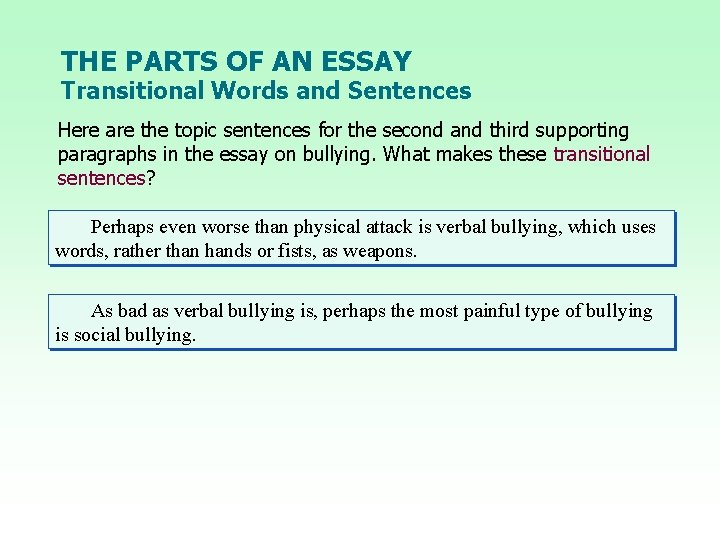 THE PARTS OF AN ESSAY
Transitional Words and Sentences

Here are the topic sentences for the second and third supporting paragraphs in the essay on bullying. What makes these transitional sentences?

Perhaps even worse than physical attack is verbal bullying, which uses words, rather than hands or fists, as weapons.

As bad as verbal bullying is, perhaps the most painful type of bullying is social bullying.